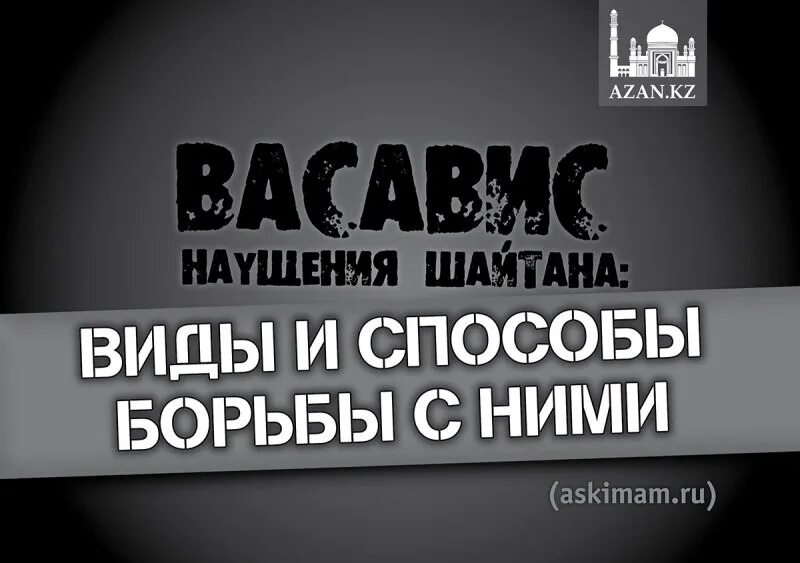 AZAN.KZ

ВАСАВИС
НАУЩЕНИЯ ШАЙТАНА:

ВИДЫ И СПОСОБЫ БОРЬБЫ С НИМИ

(askimam.ru)